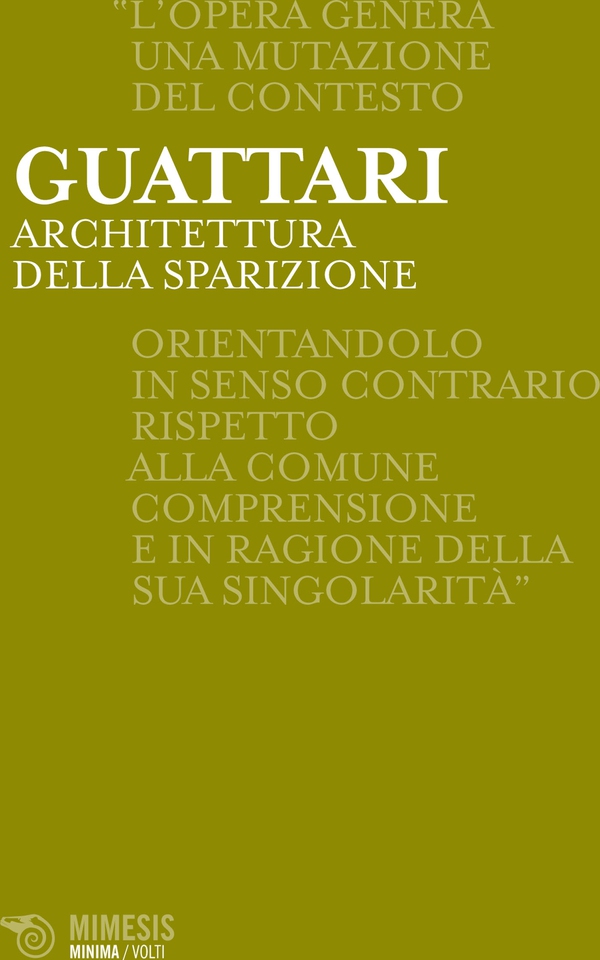 "L'OPERA GENERA UNA MUTAZIONE DEL CONTESTO

GUATTARI

ARCHITETTURA DELLA SPARIZIONE

ORIENTANDOLO IN SENSO CONTRARIO RISPETTO ALLA COMUNE COMPRENSIONE E IN RAGIONE DELLA SUA SINGOLARITÀ"

MIMESIS
MINIMA / VOLTI